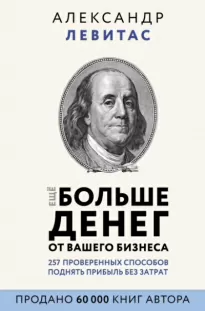 АЛЕКСАНДР
ЛЕВИТАС

ЕЩЕ
БОЛЬШЕ
ДЕНЕГ
ОТ ВАШЕГО БИЗНЕСА

257 ПРОВЕРЕННЫХ СПОСОБОВ ПОДНЯТЬ ПРИБЫЛЬ БЕЗ ЗАТРАТ

ПРОДАНО 60 000 КНИГ АВТОРА